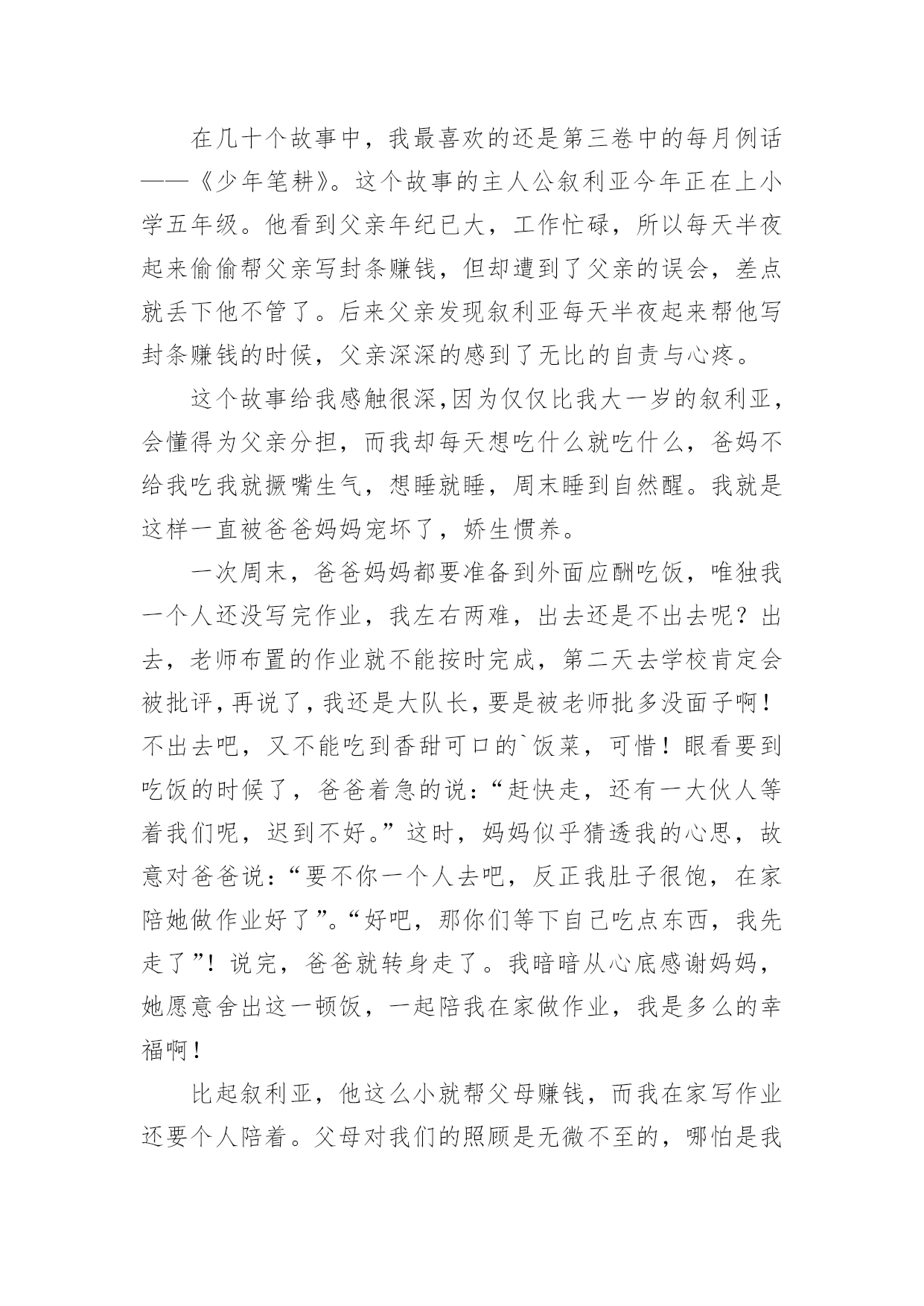 在几十个故事中，我最喜欢的还是第三卷中的每月例话——《少年笔耕》。这个故事的主人公叙利亚今年正在上小学五年级。他看到父亲年纪已大，工作忙碌，所以每天半夜起来偷偷帮父亲写封条赚钱，但却遭到了父亲的误会，差点就丢下他不管了。后来父亲发现叙利亚每天半夜起来帮他写封条赚钱的时候，父亲深深的感到了无比的自责与心疼。

这个故事给我感触很深,因为仅仅比我大一岁的叙利亚，会懂得为父亲分担，而我却每天想吃什么就吃什么，爸妈不给我吃我就撅嘴生气，想睡就睡，周末睡到自然醒。我就是这样一直被爸爸妈妈宠坏了，娇生惯养。

一次周末，爸爸妈妈都要准备到外面应酬吃饭，唯独我一个人还没写完作业，我左右两难，出去还是不出去呢？出去，老师布置的作业就不能按时完成，第二天去学校肯定会被批评，再说了，我还是大队长，要是被老师批多没面子啊！不出去吧，又不能吃到香甜可口的`饭菜，可惜！眼看要到吃饭的时候了，爸爸着急的说：“赶快走，还有一大伙人等着我们呢，迟到不好。”这时，妈妈似乎猜透我的心思，故意对爸爸说：“要不你一个人去吧，反正我肚子很饱，在家陪她做作业好了”。“好吧，那你们等下自己吃点东西，我先走了”！说完，爸爸就转身走了。我暗暗从心底感谢妈妈，她愿意舍出这一顿饭，一起陪我在家做作业，我是多么的幸福啊！

比起叙利亚，他这么小就帮父母赚钱，而我在家写作业还要个人陪着。父母对我们的照顾是无微不至的，哪怕是我